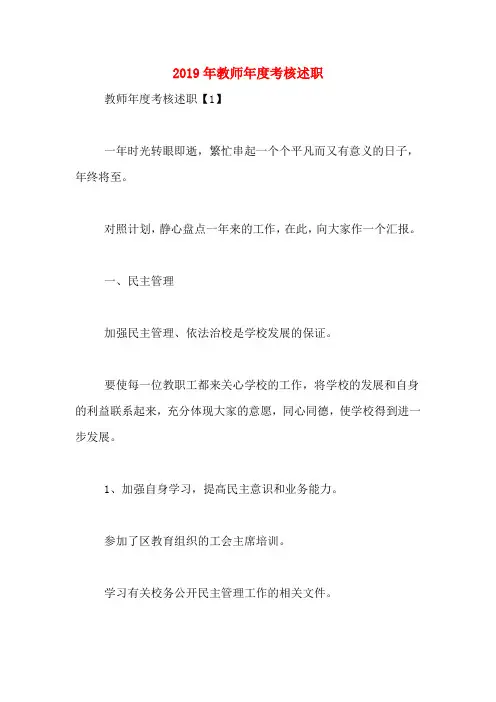 2019年教师年度考核述职

教师年度考核述职【1】

一年时光转眼即逝，繁忙串起一个个平凡而又有意义的日子，年终将至。

对照计划，静心盘点一年来的工作，在此，向大家作一个汇报。

一、民主管理

加强民主管理、依法治校是学校发展的保证。

要使每一位教职工都来关心学校的工作，将学校的发展和自身的利益联系起来，充分体现大家的意愿，同心同德，使学校得到进一步发展。

1、加强自身学习，提高民主意识和业务能力。

参加了区教育组织的工会主席培训。

学习有关校务公开民主管理工作的相关文件。